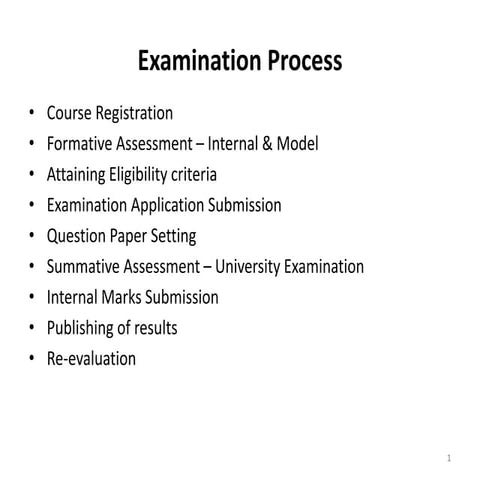 Examination Process

• Course Registration
• Formative Assessment – Internal & Model
• Attaining Eligibility criteria
• Examination Application Submission
• Question Paper Setting
• Summative Assessment – University Examination
• Internal Marks Submission
• Publishing of results
• Re-evaluation

1